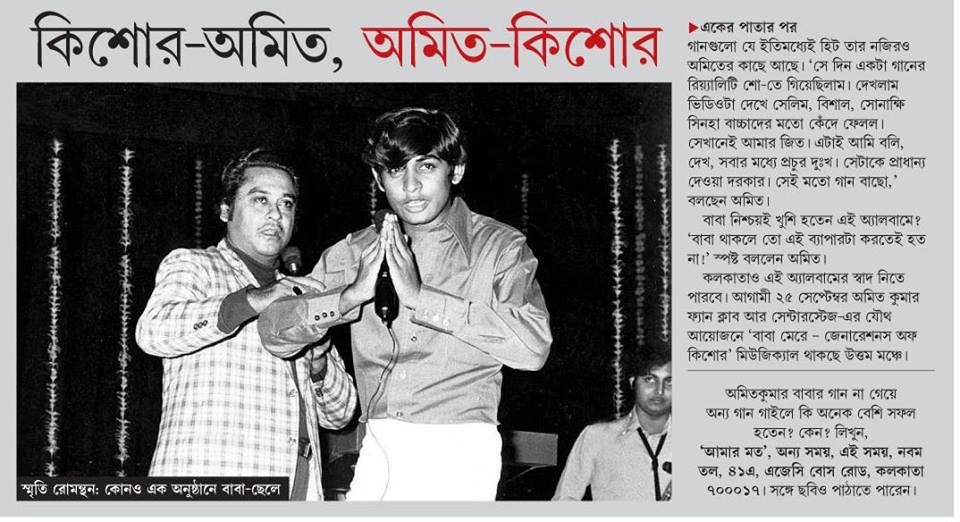 কিশোর-অমিত, অমিত-কিশোর

স্মৃতি রোমন্থন: কোনও এক অনুষ্ঠানে বাবা-ছেলে

▶একের পাতার পর

গানগুলো যে ইতিমধ্যেই হিট তার নজিরও অমিতের কাছে আছে। 'সে দিন একটা গানের রিয়্যালিটি শো-তে গিয়েছিলাম। দেখলাম ভিডিওটা দেখে সেলিম, বিশাল, সোনাক্ষি সিনহা বাচ্চাদের মতো কেঁদে ফেলল। সেখানেই আমার জিত। এটাই আমি বলি, দেখ, সবার মধ্যে প্রচুর দুঃখ। সেটাকে প্রাধান্য দেওয়া দরকার। সেই মতো গান বাছো,' বলছেন অমিত।

বাবা নিশ্চয়ই খুশি হতেন এই অ্যালবামে? 'বাবা থাকলে তো এই ব্যাপারটা করতেই হত না।' স্পষ্ট বললেন অমিত।

কলকাতাও এই অ্যালবামের স্বাদ নিতে পারবে। আগামী ২৫ সেপ্টেম্বর অমিত কুমার ফ্যান ক্লাব আর সেন্টারস্টেজ-এর যৌথ আয়োজনে 'বাবা মেরে – জেনারেশনস অফ কিশোর' মিউজিক্যাল থাকছে উত্তম মঞ্চে।

অমিতকুমার বাবার গান না গেয়ে অন্য গান গাইলে কি অনেক বেশি সফল হতেন? কেন? লিখুন, 'আমার মত', অন্য সময়, এই সময়, নবম তল, ৪১এ, এজেসি বোস রোড, কলকাতা ৭০০০১৭। সঙ্গে ছবিও পাঠাতে পারেন।